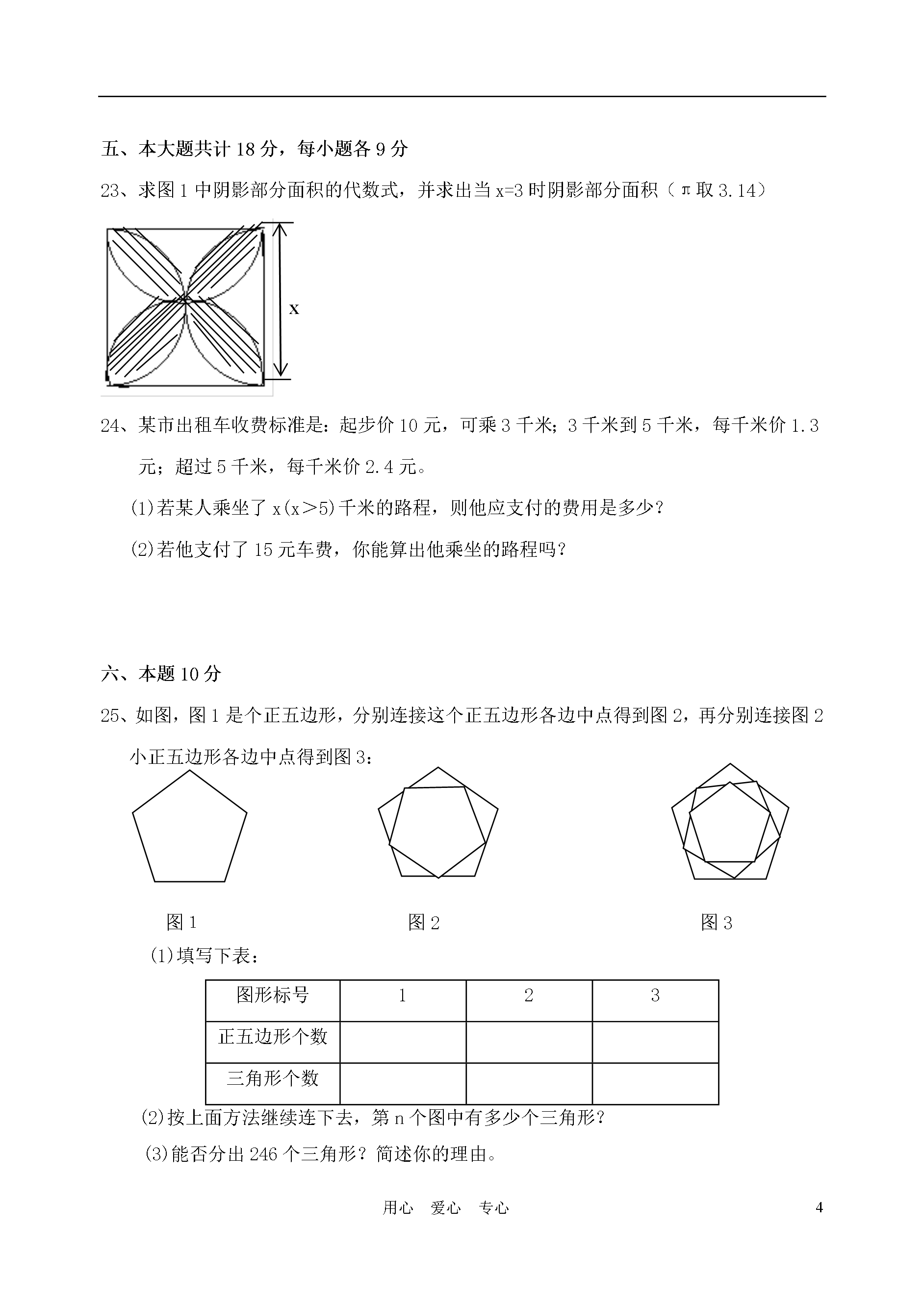 五、本大题共计 18 分，每小题各 9 分

23、求图 1 中阴影部分面积的代数式，并求出当 x=3 时阴影部分面积（π取 3.14）

x

24、某市出租车收费标准是：起步价 10 元，可乘 3 千米；3 千米到 5 千米，每千米价 1.3 元；超过 5 千米，每千米价 2.4 元。

(1)若某人乘坐了 x(x＞5)千米的路程，则他应支付的费用是多少？

(2)若他支付了 15 元车费，你能算出他乘坐的路程吗？

六、本题 10 分

25、如图，图 1 是个正五边形，分别连接这个正五边形各边中点得到图 2，再分别连接图 2 小正五边形各边中点得到图 3：

图 1　　图 2　　图 3

(1)填写下表：

| 图形标号 | 1 | 2 | 3 |
|---|---|---|---|
| 正五边形个数 | | | |
| 三角形个数 | | | |

(2)按上面方法继续连下去，第 n 个图中有多少个三角形？

(3)能否分出 246 个三角形？简述你的理由。

用心　爱心　专心　　4